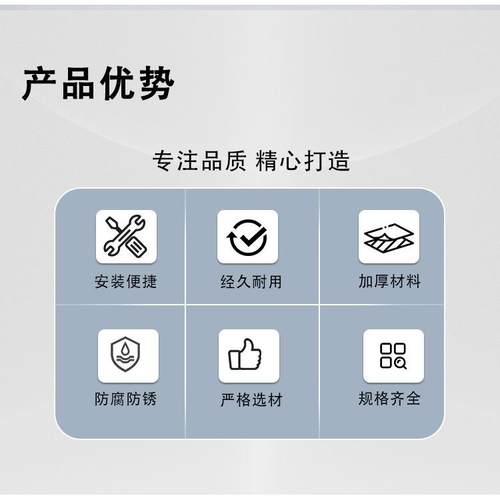 产品优势

专注品质 精心打造

安装便捷

经久耐用

加厚材料

防腐防锈

严格选材

规格齐全